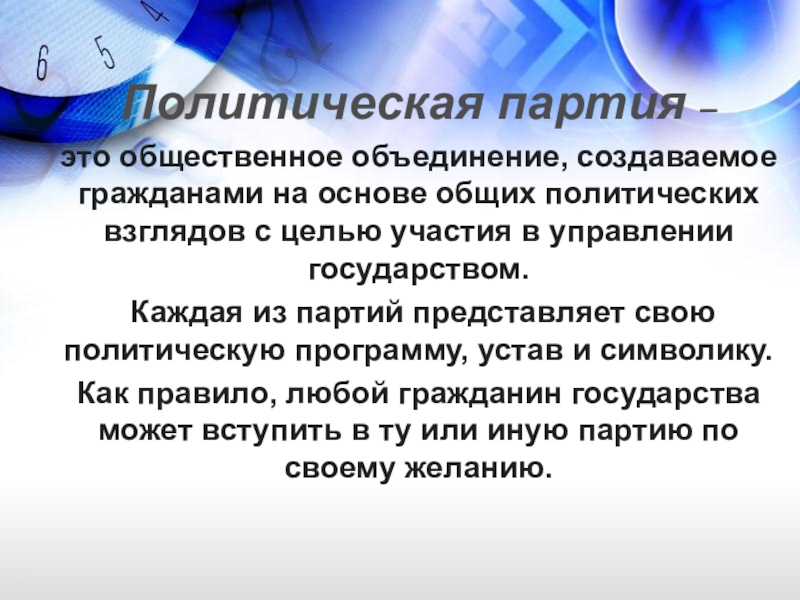 6 5 4

Политическая партия –

это общественное объединение, создаваемое гражданами на основе общих политических взглядов с целью участия в управлении государством.

Каждая из партий представляет свою политическую программу, устав и символику.

Как правило, любой гражданин государства может вступить в ту или иную партию по своему желанию.